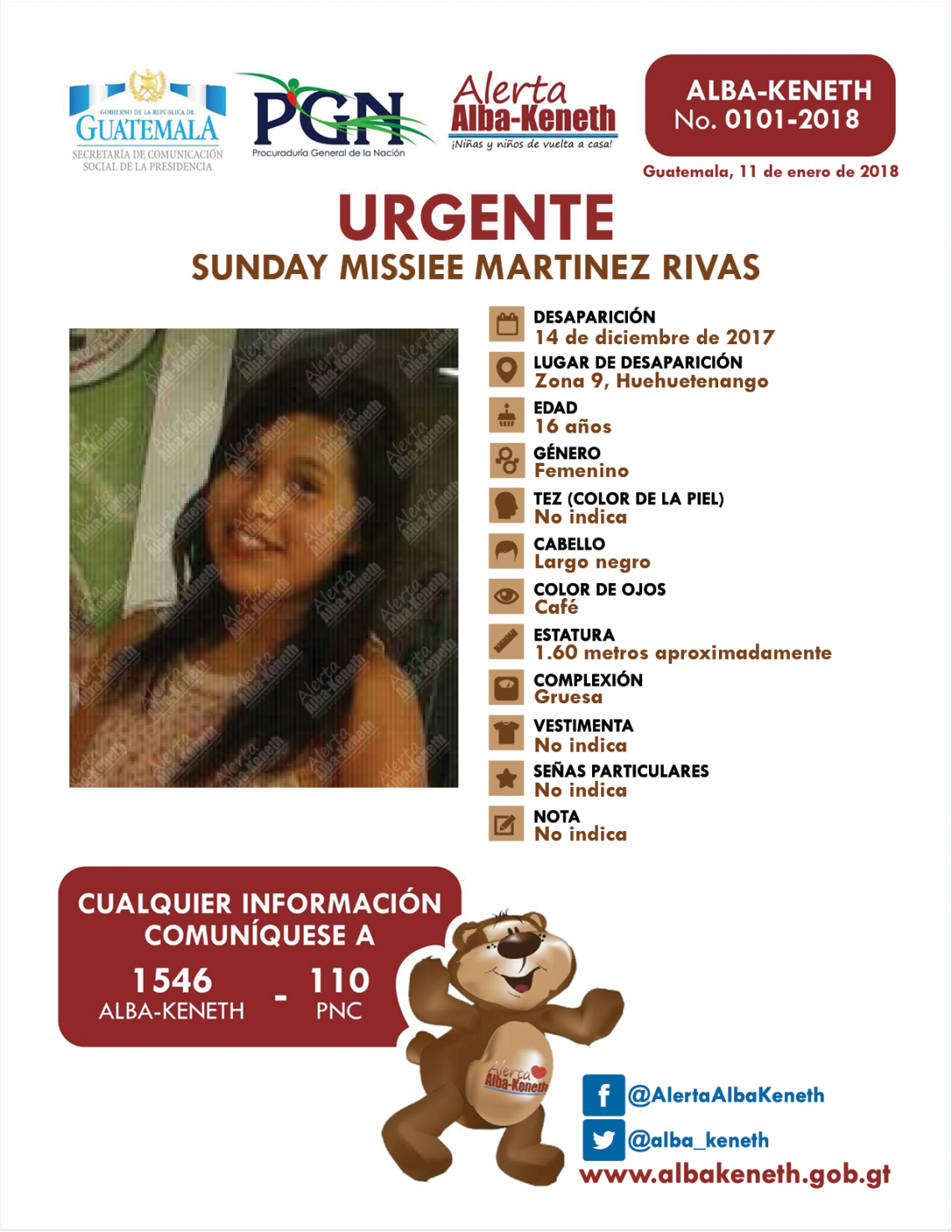 GOBIERNO DE LA REPÚBLICA DE
GUATEMALA
SECRETARÍA DE COMUNICACIÓN SOCIAL DE LA PRESIDENCIA

PGN
Procuraduría General de la Nación

Alerta
Alba-Keneth
¡Niñas y niños de vuelta a casa!

ALBA-KENETH
No. 0101-2018

Guatemala, 11 de enero de 2018

URGENTE

SUNDAY MISSIEE MARTINEZ RIVAS

DESAPARICIÓN
14 de diciembre de 2017

LUGAR DE DESAPARICIÓN
Zona 9, Huehuetenango

EDAD
16 años

GÉNERO
Femenino

TEZ (COLOR DE LA PIEL)
No indica

CABELLO
Largo negro

COLOR DE OJOS
Café

ESTATURA
1.60 metros aproximadamente

COMPLEXIÓN
Gruesa

VESTIMENTA
No indica

SEÑAS PARTICULARES
No indica

NOTA
No indica

CUALQUIER INFORMACIÓN COMUNÍQUESE A

1546
ALBA-KENETH
-
110
PNC

Alerta
Alba-Keneth

@AlertaAlbaKeneth

@alba_keneth

www.albakeneth.gob.gt

Alerta Alba-Keneth